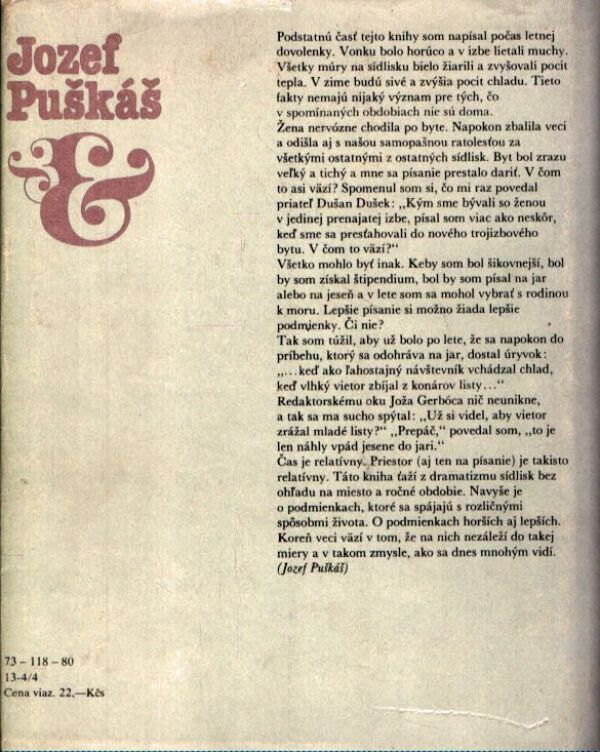 Jozef Puškáš

&

Podstatnú časť tejto knihy som napísal počas letnej dovolenky. Vonku bolo horúco a v izbe lietali muchy. Všetky múry na sídlisku bielo žiarili a zvyšovali pocit tepla. V zime budú sivé a zvýšia pocit chladu. Tieto fakty nemajú nijaký význam pre tých, čo v spomínaných obdobiach nie sú doma.
Žena nervózne chodila po byte. Napokon zbalila veci a odišla aj s našou samopašnou ratolesťou za všetkými ostatnými z ostatných sídlisk. Byt bol zrazu veľký a tichý a mne sa písanie prestalo dariť. V čom to asi väzí? Spomenul som si, čo mi raz povedal priateľ Dušan Dušek: „Kým sme bývali so ženou v jedinej prenajatej izbe, písal som viac ako neskôr, keď sme sa presťahovali do nového trojizbového bytu. V čom to väzí?"
Všetko mohlo byť inak. Keby som bol šikovnejší, bol by som získal štipendium, bol by som písal na jar alebo na jeseň a v lete som sa mohol vybrať s rodinou k moru. Lepšie písanie si možno žiada lepšie podmienky. Či nie?
Tak som túžil, aby už bolo po lete, že sa napokon do príbehu, ktorý sa odohráva na jar, dostal úryvok: „...keď ako ľahostajný návštevník vchádzal chlad, keď vlhký vietor zbíjal z konárov listy..."
Redaktorskému oku Joža Gerbóca nič neunikne, a tak sa ma sucho spýtal: „Už si videl, aby vietor zrážal mladé listy?" „Prepáč," povedal som, „to je len náhly vpád jesene do jari."
Čas je relatívny. Priestor (aj ten na písanie) je takisto relatívny. Táto kniha ťaží z dramatizmu sídlisk bez ohľadu na miesto a ročné obdobie. Navyše je o podmienkach, ktoré sa spájajú s rozličnými spôsobmi života. O podmienkach horších aj lepších. Koreň veci väzí v tom, že na nich nezáleží do takej miery a v takom zmysle, ako sa dnes mnohým vidí.
(Jozef Puškáš)

73 – 118 – 80
13-4/4
Cena viaz. 22,—Kčs